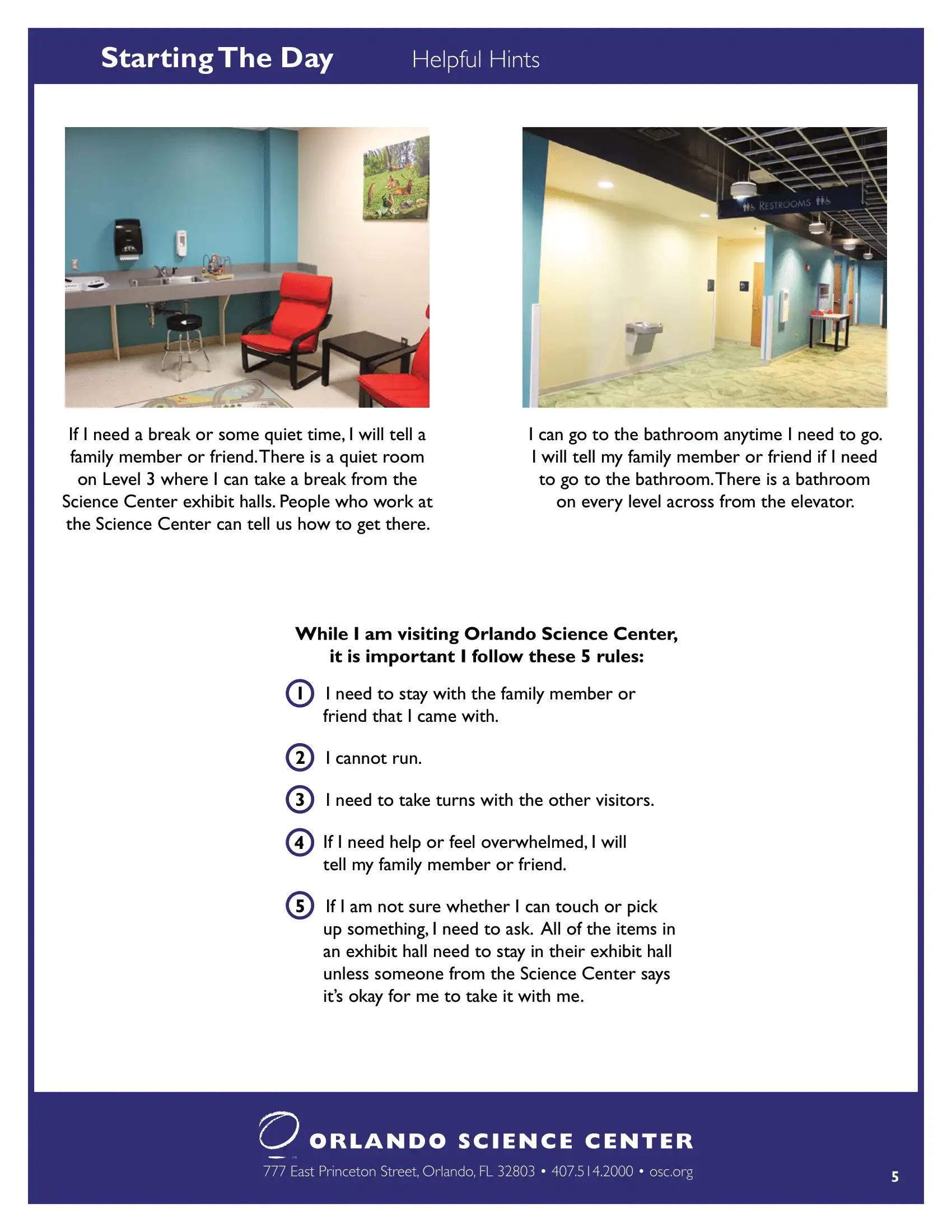 Starting The Day Helpful Hints

RESTROOMS

If I need a break or some quiet time, I will tell a family member or friend. There is a quiet room on Level 3 where I can take a break from the Science Center exhibit halls. People who work at the Science Center can tell us how to get there.

I can go to the bathroom anytime I need to go. I will tell my family member or friend if I need to go to the bathroom. There is a bathroom on every level across from the elevator.

While I am visiting Orlando Science Center, it is important I follow these 5 rules:

1 I need to stay with the family member or friend that I came with.

2 I cannot run.

3 I need to take turns with the other visitors.

4 If I need help or feel overwhelmed, I will tell my family member or friend.

5 If I am not sure whether I can touch or pick up something, I need to ask. All of the items in an exhibit hall need to stay in their exhibit hall unless someone from the Science Center says it's okay for me to take it with me.

ORLANDO SCIENCE CENTER
777 East Princeton Street, Orlando, FL 32803 • 407.514.2000 • osc.org

5